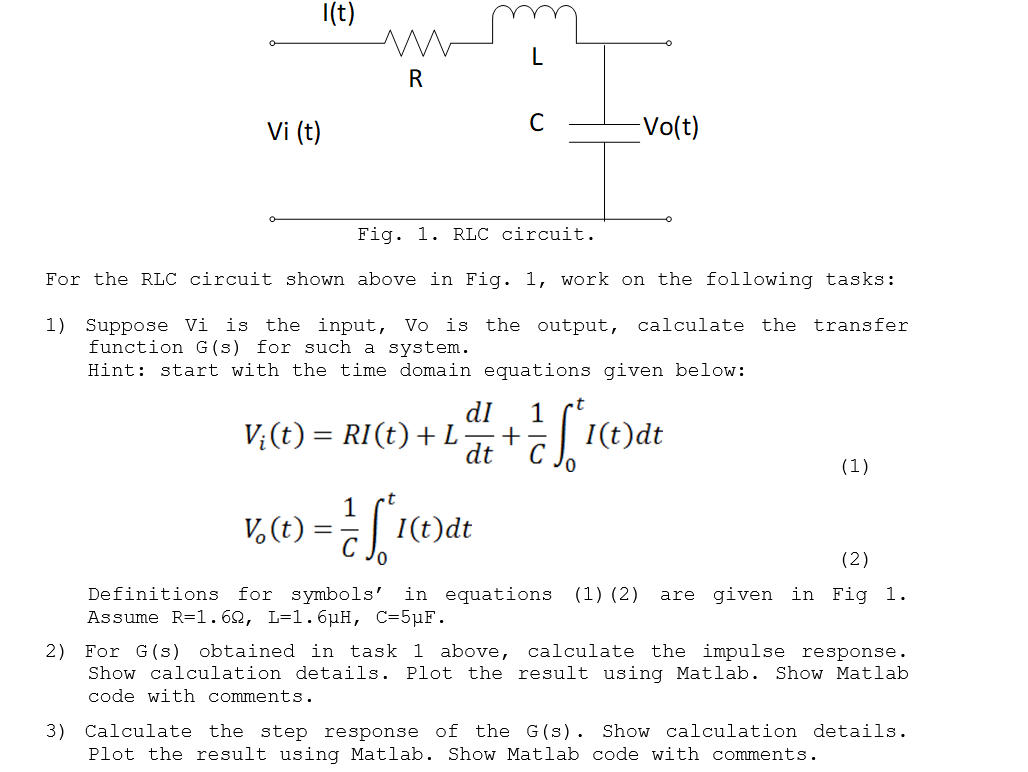 I(t)

R

L

Vi (t)

C

Vo(t)

Fig. 1. RLC circuit.

For the RLC circuit shown above in Fig. 1, work on the following tasks:

1) Suppose Vi is the input, Vo is the output, calculate the transfer function G(s) for such a system.
Hint: start with the time domain equations given below:

$V_i(t) = RI(t) + L\frac{dI}{dt} + \frac{1}{C}\int_0^t I(t)dt$ (1)

$V_o(t) = \frac{1}{C}\int_0^t I(t)dt$ (2)

Definitions for symbols' in equations (1)(2) are given in Fig 1.
Assume R=1.6Ω, L=1.6μH, C=5μF.

2) For G(s) obtained in task 1 above, calculate the impulse response. Show calculation details. Plot the result using Matlab. Show Matlab code with comments.

3) Calculate the step response of the G(s). Show calculation details. Plot the result using Matlab. Show Matlab code with comments.